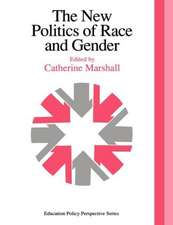 The New Politics of Race and Gender

Edited by
Catherine Marshall

Education Policy Perspective Series